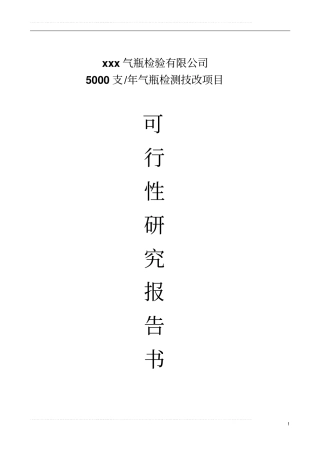 xxx 气瓶检验有限公司
5000 支/年气瓶检测技改项目

可
行
性
研
究
报
告
书

1